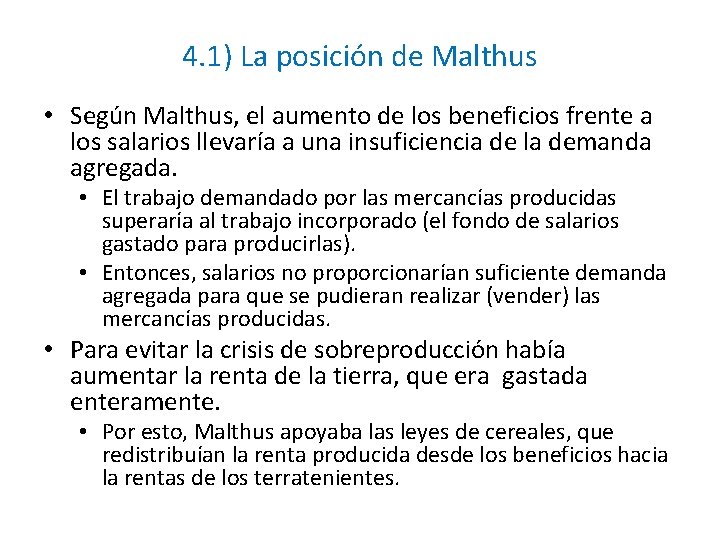 4.1) La posición de Malthus

• Según Malthus, el aumento de los beneficios frente a los salarios llevaría a una insuficiencia de la demanda agregada.

• El trabajo demandado por las mercancías producidas superaría al trabajo incorporado (el fondo de salarios gastado para producirlas).

• Entonces, salarios no proporcionarían suficiente demanda agregada para que se pudieran realizar (vender) las mercancías producidas.

• Para evitar la crisis de sobreproducción había aumentar la renta de la tierra, que era gastada enteramente.

• Por esto, Malthus apoyaba las leyes de cereales, que redistribuían la renta producida desde los beneficios hacia la rentas de los terratenientes.